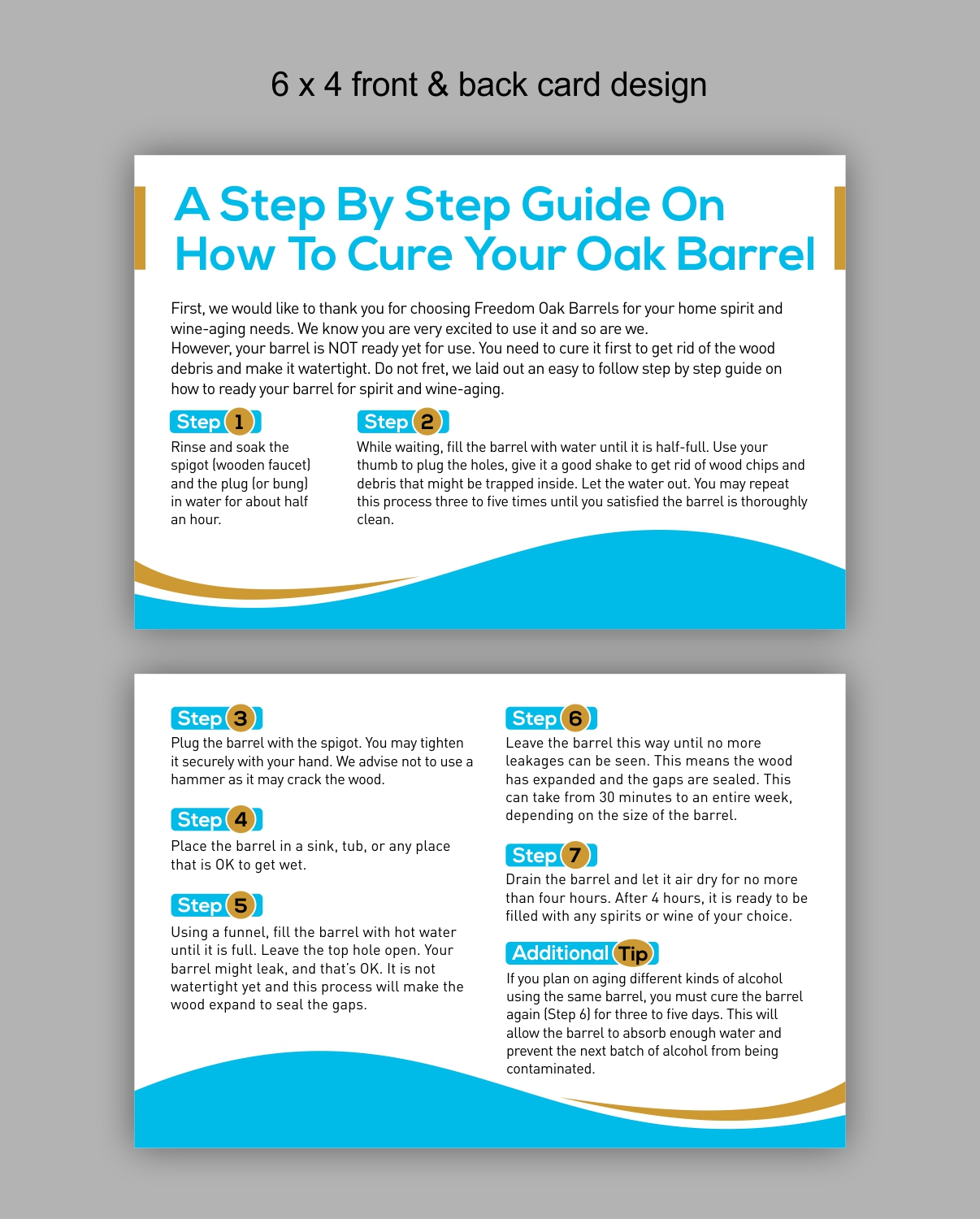 6 x 4 front & back card design

A Step By Step Guide On How To Cure Your Oak Barrel

First, we would like to thank you for choosing Freedom Oak Barrels for your home spirit and wine-aging needs. We know you are very excited to use it and so are we.
However, your barrel is NOT ready yet for use. You need to cure it first to get rid of the wood debris and make it watertight. Do not fret, we laid out an easy to follow step by step guide on how to ready your barrel for spirit and wine-aging.

Step 1

Rinse and soak the spigot (wooden faucet) and the plug (or bung) in water for about half an hour.

Step 2

While waiting, fill the barrel with water until it is half-full. Use your thumb to plug the holes, give it a good shake to get rid of wood chips and debris that might be trapped inside. Let the water out. You may repeat this process three to five times until you satisfied the barrel is thoroughly clean.

Step 3

Plug the barrel with the spigot. You may tighten it securely with your hand. We advise not to use a hammer as it may crack the wood.

Step 4

Place the barrel in a sink, tub, or any place that is OK to get wet.

Step 5

Using a funnel, fill the barrel with hot water until it is full. Leave the top hole open. Your barrel might leak, and that's OK. It is not watertight yet and this process will make the wood expand to seal the gaps.

Step 6

Leave the barrel this way until no more leakages can be seen. This means the wood has expanded and the gaps are sealed. This can take from 30 minutes to an entire week, depending on the size of the barrel.

Step 7

Drain the barrel and let it air dry for no more than four hours. After 4 hours, it is ready to be filled with any spirits or wine of your choice.

Additional Tip

If you plan on aging different kinds of alcohol using the same barrel, you must cure the barrel again (Step 6) for three to five days. This will allow the barrel to absorb enough water and prevent the next batch of alcohol from being contaminated.